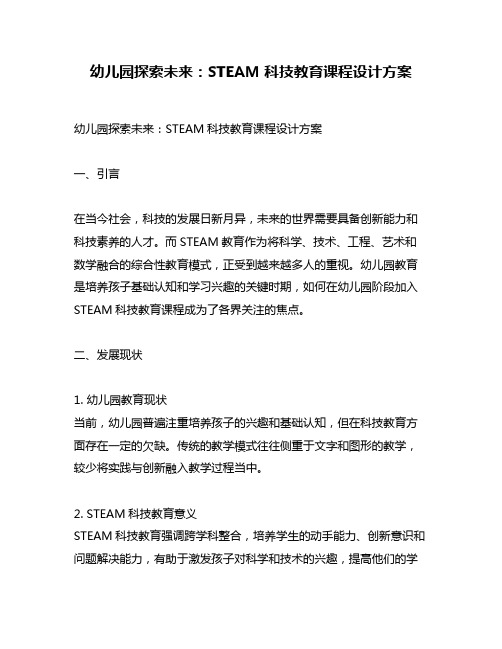 幼儿园探索未来：STEAM 科技教育课程设计方案

幼儿园探索未来：STEAM 科技教育课程设计方案

一、引言

在当今社会，科技的发展日新月异，未来的世界需要具备创新能力和科技素养的人才。而 STEAM 教育作为将科学、技术、工程、艺术和数学融合的综合性教育模式，正受到越来越多人的重视。幼儿园教育是培养孩子基础认知和学习兴趣的关键时期，如何在幼儿园阶段加入 STEAM 科技教育课程成为了各界关注的焦点。

二、发展现状

1. 幼儿园教育现状
当前，幼儿园普遍注重培养孩子的兴趣和基础认知，但在科技教育方面存在一定的欠缺。传统的教学模式往往侧重于文字和图形的教学，较少将实践与创新融入教学过程当中。

2. STEAM 科技教育意义
STEAM 科技教育强调跨学科整合，培养学生的动手能力、创新意识和问题解决能力，有助于激发孩子对科学和技术的兴趣，提高他们的学